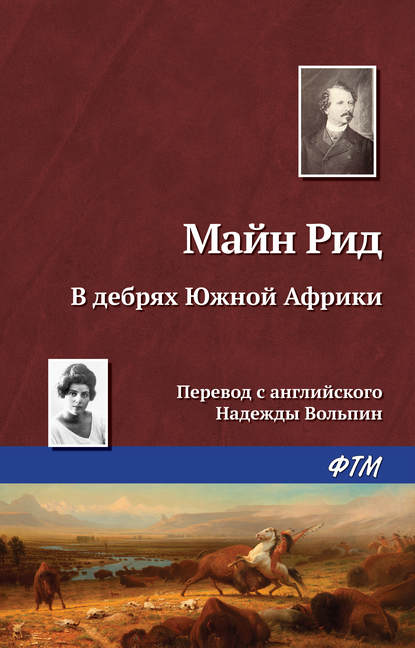 Майн Рид

В дебрях Южной Африки

Перевод с английского
Надежды Вольпин

ФТМ